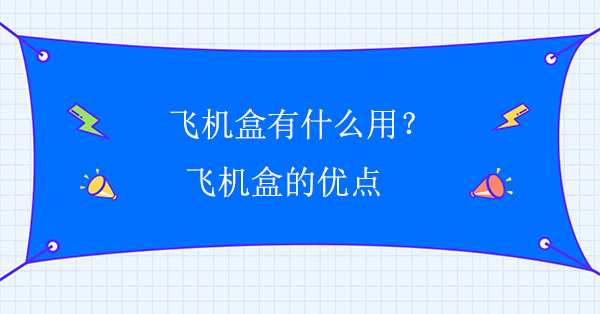 飞机盒有什么用？
飞机盒的优点